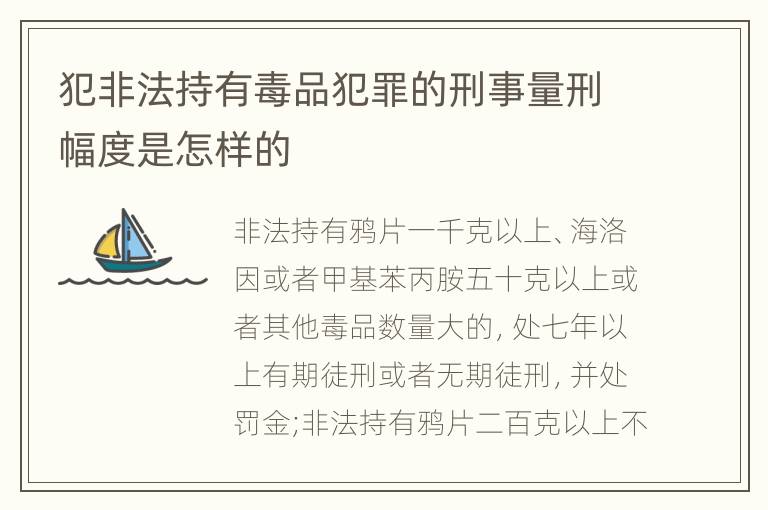 犯非法持有毒品犯罪的刑事量刑幅度是怎样的

非法持有鸦片一千克以上、海洛因或者甲基苯丙胺五十克以上或者其他毒品数量大的, 处七年以上有期徒刑或者无期徒刑, 并处罚金;非法持有鸦片二百克以上不